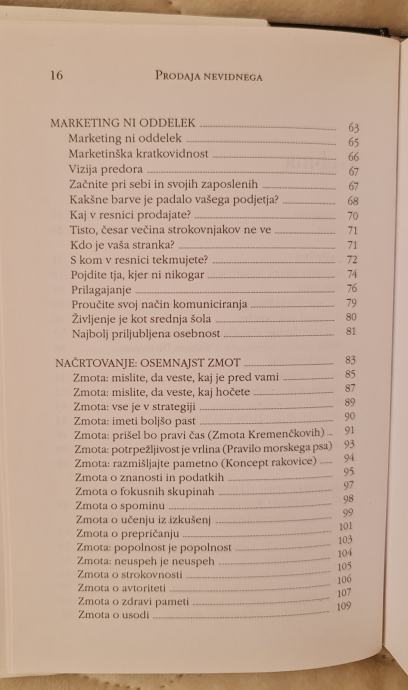 16 PRODAJA NEVIDNEGA

MARKETING NI ODDELEK 63
Marketing ni oddelek 65
Marketinška kratkovidnost 66
Vizija predora 67
Začnite pri sebi in svojih zaposlenih 67
Kakšne barve je padalo vašega podjetja? 68
Kaj v resnici prodajate? 70
Tisto, česar večina strokovnjakov ne ve 71
Kdo je vaša stranka? 71
S kom v resnici tekmujete? 72
Pojdite tja, kjer ni nikogar 74
Prilagajanje 76
Proučite svoj način komuniciranja 79
Življenje je kot srednja šola 80
Najbolj priljubljena osebnost 81

NAČRTOVANJE: OSEMNAJST ZMOT 83
Zmota: mislite, da veste, kaj je pred vami 85
Zmota: mislite, da veste, kaj hočete 87
Zmota: vse je v strategiji 89
Zmota: imeti boljšo past 90
Zmota: prišel bo pravi čas (Zmota Kremenčkovih) 91
Zmota: potrpežljivost je vrlina (Pravilo morskega psa) 93
Zmota: razmišljajte pametno (Koncept rakovice) 94
Zmota o znanosti in podatkih 95
Zmota o fokusnih skupinah 97
Zmota o spominu 98
Zmota o učenju iz izkušenj 99
Zmota o prepričanju 101
Zmota: popolnost je popolnost 103
Zmota: neuspeh je neuspeh 104
Zmota o strokovnosti 105
Zmota o avtoriteti 106
Zmota o zdravi pameti 107
Zmota o usodi 109